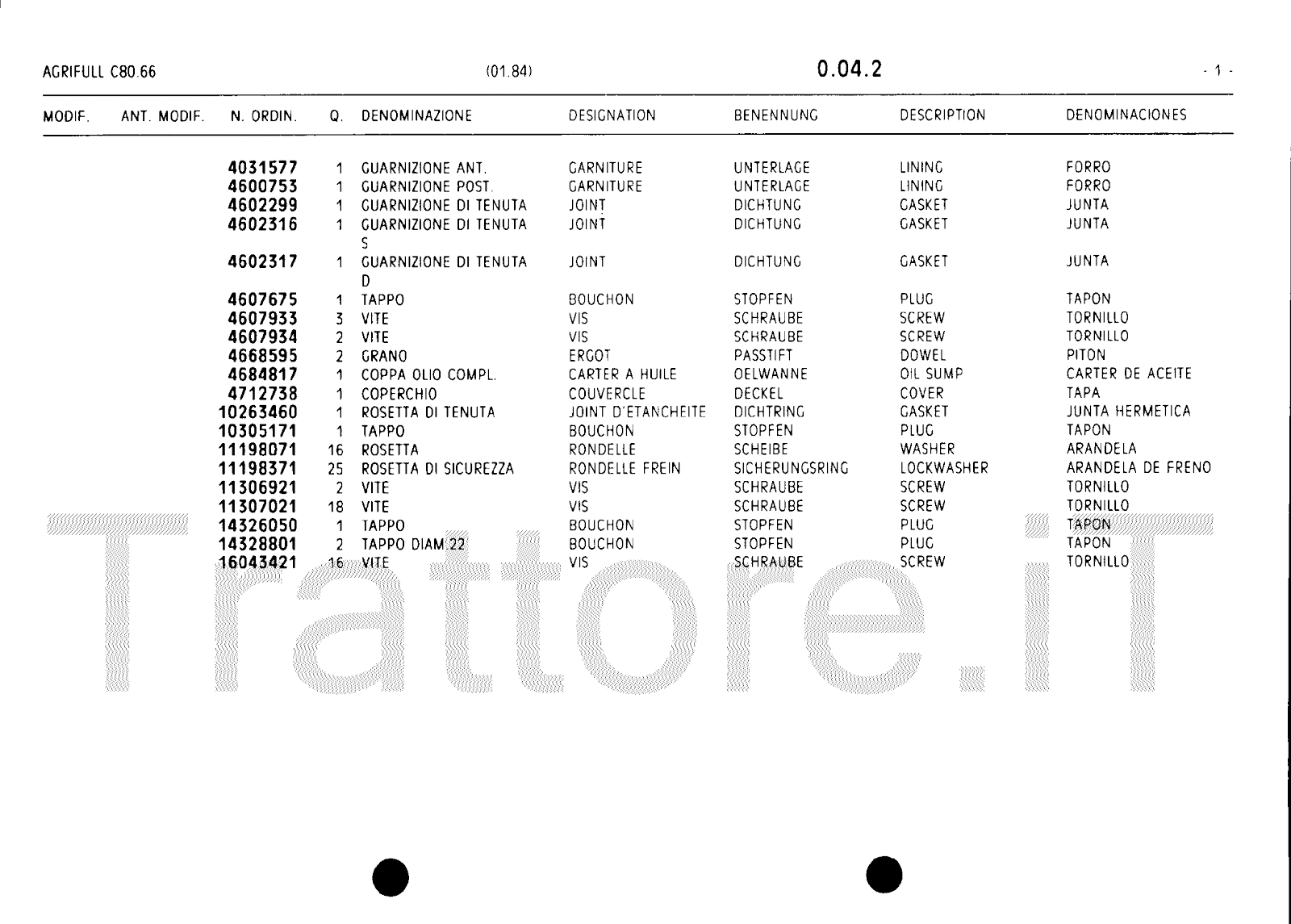 AGRIFULL C80.66 (01.84) 0.04.2 - 1 -

| MODIF. | ANT. MODIF. | N. ORDIN. | Q. | DENOMINAZIONE | DESIGNATION | BENENNUNG | DESCRIPTION | DENOMINACIONES |
|---|---|---|---|---|---|---|---|---|
| | | 4031577 | 1 | GUARNIZIONE ANT. | GARNITURE | UNTERLAGE | LINING | FORRO |
| | | 4600753 | 1 | GUARNIZIONE POST. | GARNITURE | UNTERLAGE | LINING | FORRO |
| | | 4602299 | 1 | GUARNIZIONE DI TENUTA | JOINT | DICHTUNG | GASKET | JUNTA |
| | | 4602316 | 1 | GUARNIZIONE DI TENUTA S | JOINT | DICHTUNG | GASKET | JUNTA |
| | | 4602317 | 1 | GUARNIZIONE DI TENUTA D | JOINT | DICHTUNG | GASKET | JUNTA |
| | | 4607675 | 1 | TAPPO | BOUCHON | STOPFEN | PLUG | TAPON |
| | | 4607933 | 3 | VITE | VIS | SCHRAUBE | SCREW | TORNILLO |
| | | 4607934 | 2 | VITE | VIS | SCHRAUBE | SCREW | TORNILLO |
| | | 4668595 | 2 | GRANO | ERGOT | PASSTIFT | DOWEL | PITON |
| | | 4684817 | 1 | COPPA OLIO COMPL. | CARTER A HUILE | OELWANNE | OIL SUMP | CARTER DE ACEITE |
| | | 4712738 | 1 | COPERCHIO | COUVERCLE | DECKEL | COVER | TAPA |
| | | 10263460 | 1 | ROSETTA DI TENUTA | JOINT D'ETANCHEITE | DICHTRING | GASKET | JUNTA HERMETICA |
| | | 10305171 | 1 | TAPPO | BOUCHON | STOPFEN | PLUG | TAPON |
| | | 11198071 | 16 | ROSETTA | RONDELLE | SCHEIBE | WASHER | ARANDELA |
| | | 11198371 | 25 | ROSETTA DI SICUREZZA | RONDELLE FREIN | SICHERUNGSRING | LOCKWASHER | ARANDELA DE FRENO |
| | | 11306921 | 2 | VITE | VIS | SCHRAUBE | SCREW | TORNILLO |
| | | 11307021 | 18 | VITE | VIS | SCHRAUBE | SCREW | TORNILLO |
| | | 14326050 | 1 | TAPPO | BOUCHON | STOPFEN | PLUG | TAPON |
| | | 14328801 | 2 | TAPPO DIAM.22 | BOUCHON | STOPFEN | PLUG | TAPON |
| | | 16043421 | 16 | VITE | VIS | SCHRAUBE | SCREW | TORNILLO |

Trattore.iT